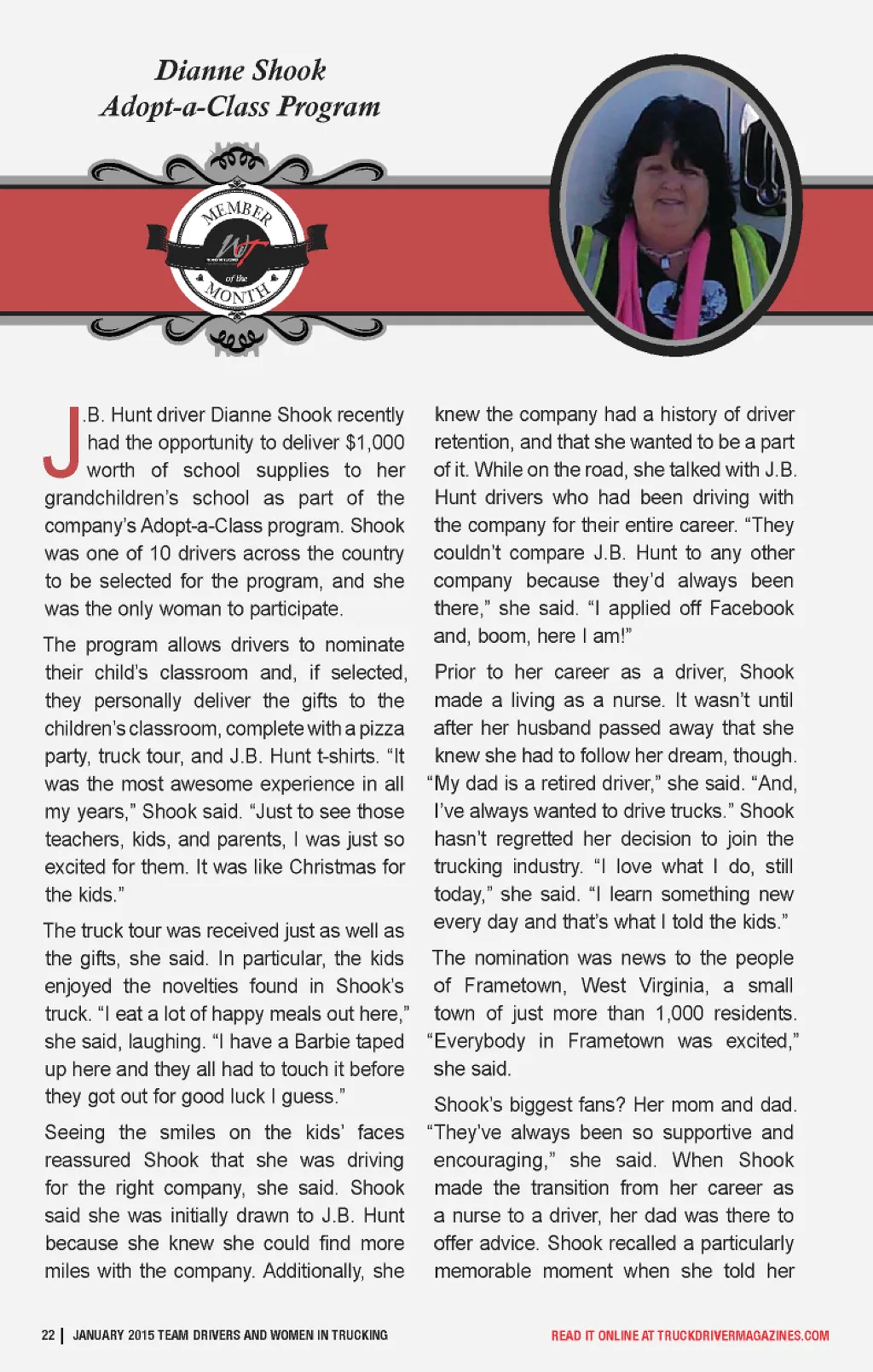 Dianne Shook
Adopt-a-Class Program

MEMBER
WIT
of the
MONTH

J.B. Hunt driver Dianne Shook recently had the opportunity to deliver $1,000 worth of school supplies to her grandchildren's school as part of the company's Adopt-a-Class program. Shook was one of 10 drivers across the country to be selected for the program, and she was the only woman to participate.

The program allows drivers to nominate their child's classroom and, if selected, they personally deliver the gifts to the children's classroom, complete with a pizza party, truck tour, and J.B. Hunt t-shirts. "It was the most awesome experience in all my years," Shook said. "Just to see those teachers, kids, and parents, I was just so excited for them. It was like Christmas for the kids."

The truck tour was received just as well as the gifts, she said. In particular, the kids enjoyed the novelties found in Shook's truck. "I eat a lot of happy meals out here," she said, laughing. "I have a Barbie taped up here and they all had to touch it before they got out for good luck I guess."

Seeing the smiles on the kids' faces reassured Shook that she was driving for the right company, she said. Shook said she was initially drawn to J.B. Hunt because she knew she could find more miles with the company. Additionally, she knew the company had a history of driver retention, and that she wanted to be a part of it. While on the road, she talked with J.B. Hunt drivers who had been driving with the company for their entire career. "They couldn't compare J.B. Hunt to any other company because they'd always been there," she said. "I applied off Facebook and, boom, here I am!"

Prior to her career as a driver, Shook made a living as a nurse. It wasn't until after her husband passed away that she knew she had to follow her dream, though. "My dad is a retired driver," she said. "And, I've always wanted to drive trucks." Shook hasn't regretted her decision to join the trucking industry. "I love what I do, still today," she said. "I learn something new every day and that's what I told the kids."

The nomination was news to the people of Frametown, West Virginia, a small town of just more than 1,000 residents. "Everybody in Frametown was excited," she said.

Shook's biggest fans? Her mom and dad. "They've always been so supportive and encouraging," she said. When Shook made the transition from her career as a nurse to a driver, her dad was there to offer advice. Shook recalled a particularly memorable moment when she told her

22 | JANUARY 2015 TEAM DRIVERS AND WOMEN IN TRUCKING

READ IT ONLINE AT TRUCKDRIVERMAGAZINES.COM